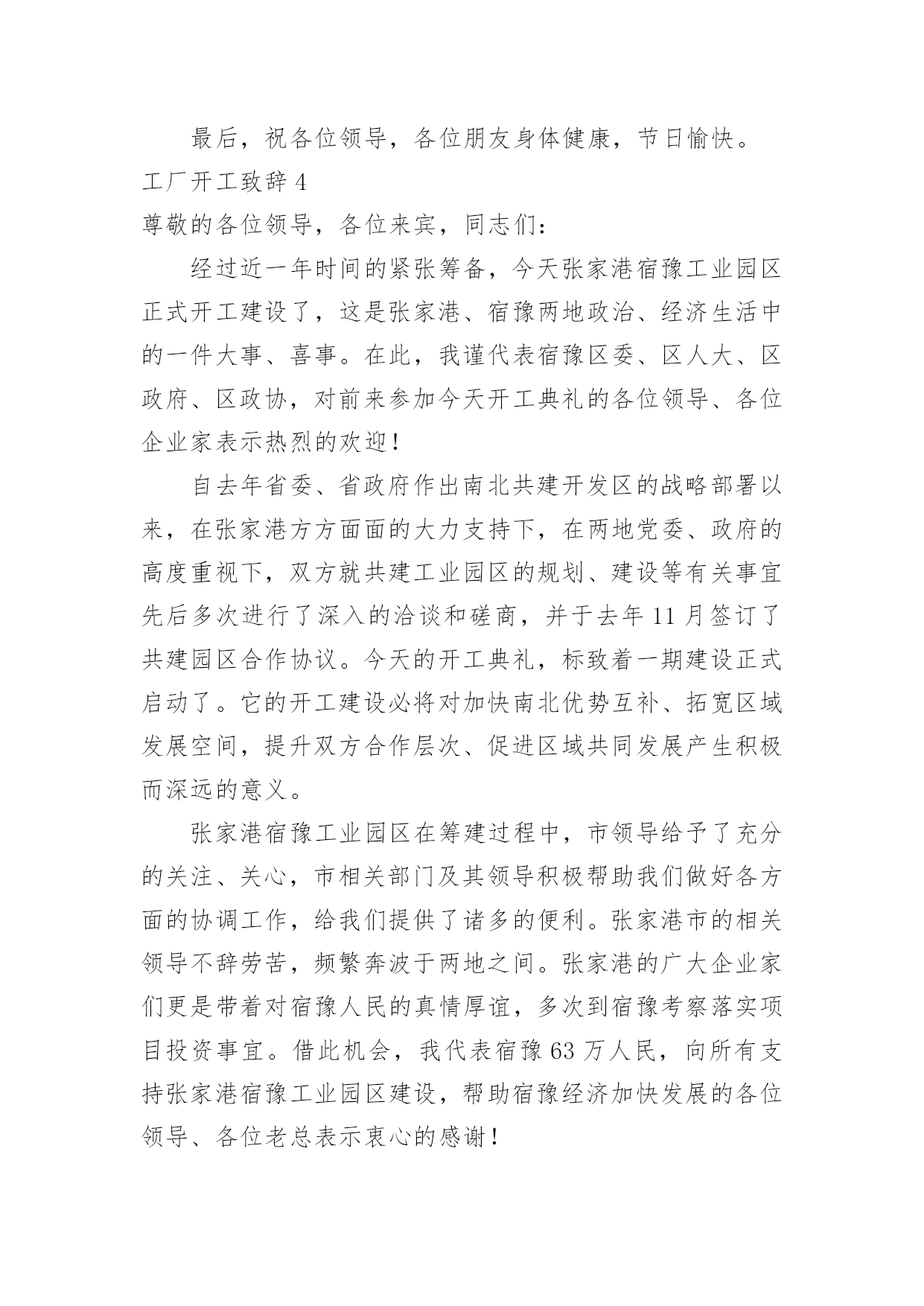 最后，祝各位领导，各位朋友身体健康，节日愉快。

工厂开工致辞 4

尊敬的各位领导，各位来宾，同志们：

经过近一年时间的紧张筹备，今天张家港宿豫工业园区正式开工建设了，这是张家港、宿豫两地政治、经济生活中的一件大事、喜事。在此，我谨代表宿豫区委、区人大、区政府、区政协，对前来参加今天开工典礼的各位领导、各位企业家表示热烈的欢迎！

自去年省委、省政府作出南北共建开发区的战略部署以来，在张家港方方面面的大力支持下，在两地党委、政府的高度重视下，双方就共建工业园区的规划、建设等有关事宜先后多次进行了深入的洽谈和磋商，并于去年 11 月签订了共建园区合作协议。今天的开工典礼，标致着一期建设正式启动了。它的开工建设必将对加快南北优势互补、拓宽区域发展空间，提升双方合作层次、促进区域共同发展产生积极而深远的意义。

张家港宿豫工业园区在筹建过程中，市领导给予了充分的关注、关心，市相关部门及其领导积极帮助我们做好各方面的协调工作，给我们提供了诸多的便利。张家港市的相关领导不辞劳苦，频繁奔波于两地之间。张家港的广大企业家们更是带着对宿豫人民的真情厚谊，多次到宿豫考察落实项目投资事宜。借此机会，我代表宿豫 63 万人民，向所有支持张家港宿豫工业园区建设，帮助宿豫经济加快发展的各位领导、各位老总表示衷心的感谢！